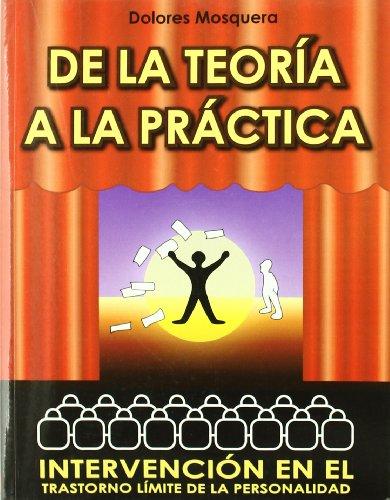 Dolores Mosquera

DE LA TEORÍA A LA PRÁCTICA

INTERVENCIÓN EN EL
TRASTORNO LÍMITE DE LA PERSONALIDAD